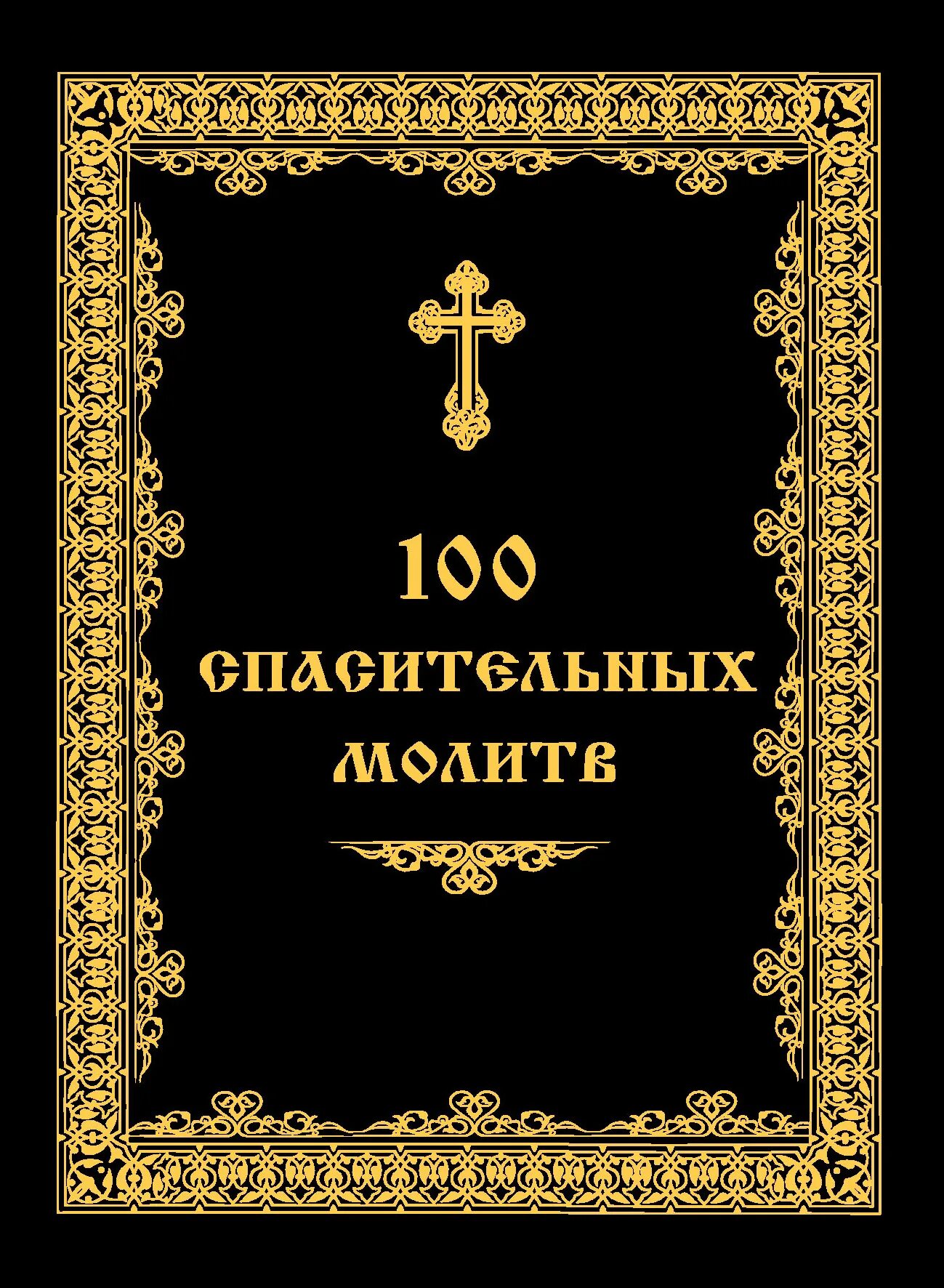 100
СПАСИТЕЛЬНЫХ
МОЛИТВ